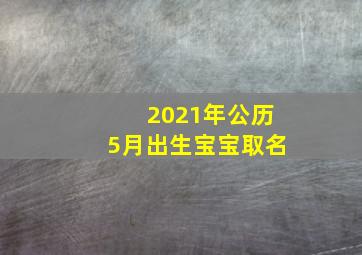 2021年公历
5月出生宝宝取名